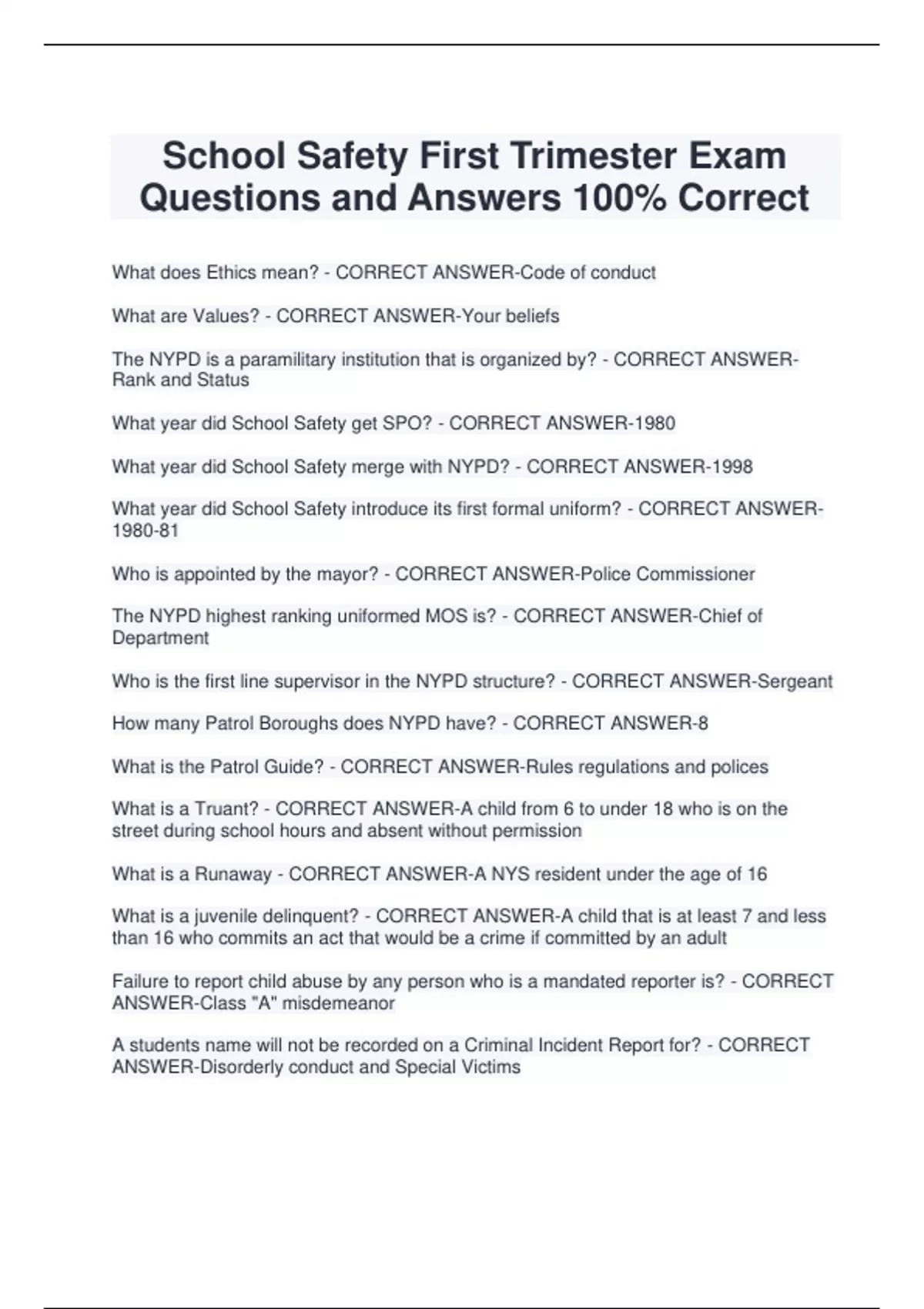 School Safety First Trimester Exam Questions and Answers 100% Correct

What does Ethics mean? - CORRECT ANSWER-Code of conduct

What are Values? - CORRECT ANSWER-Your beliefs

The NYPD is a paramilitary institution that is organized by? - CORRECT ANSWER-Rank and Status

What year did School Safety get SPO? - CORRECT ANSWER-1980

What year did School Safety merge with NYPD? - CORRECT ANSWER-1998

What year did School Safety introduce its first formal uniform? - CORRECT ANSWER-1980-81

Who is appointed by the mayor? - CORRECT ANSWER-Police Commissioner

The NYPD highest ranking uniformed MOS is? - CORRECT ANSWER-Chief of Department

Who is the first line supervisor in the NYPD structure? - CORRECT ANSWER-Sergeant

How many Patrol Boroughs does NYPD have? - CORRECT ANSWER-8

What is the Patrol Guide? - CORRECT ANSWER-Rules regulations and polices

What is a Truant? - CORRECT ANSWER-A child from 6 to under 18 who is on the street during school hours and absent without permission

What is a Runaway - CORRECT ANSWER-A NYS resident under the age of 16

What is a juvenile delinquent? - CORRECT ANSWER-A child that is at least 7 and less than 16 who commits an act that would be a crime if committed by an adult

Failure to report child abuse by any person who is a mandated reporter is? - CORRECT ANSWER-Class "A" misdemeanor

A students name will not be recorded on a Criminal Incident Report for? - CORRECT ANSWER-Disorderly conduct and Special Victims